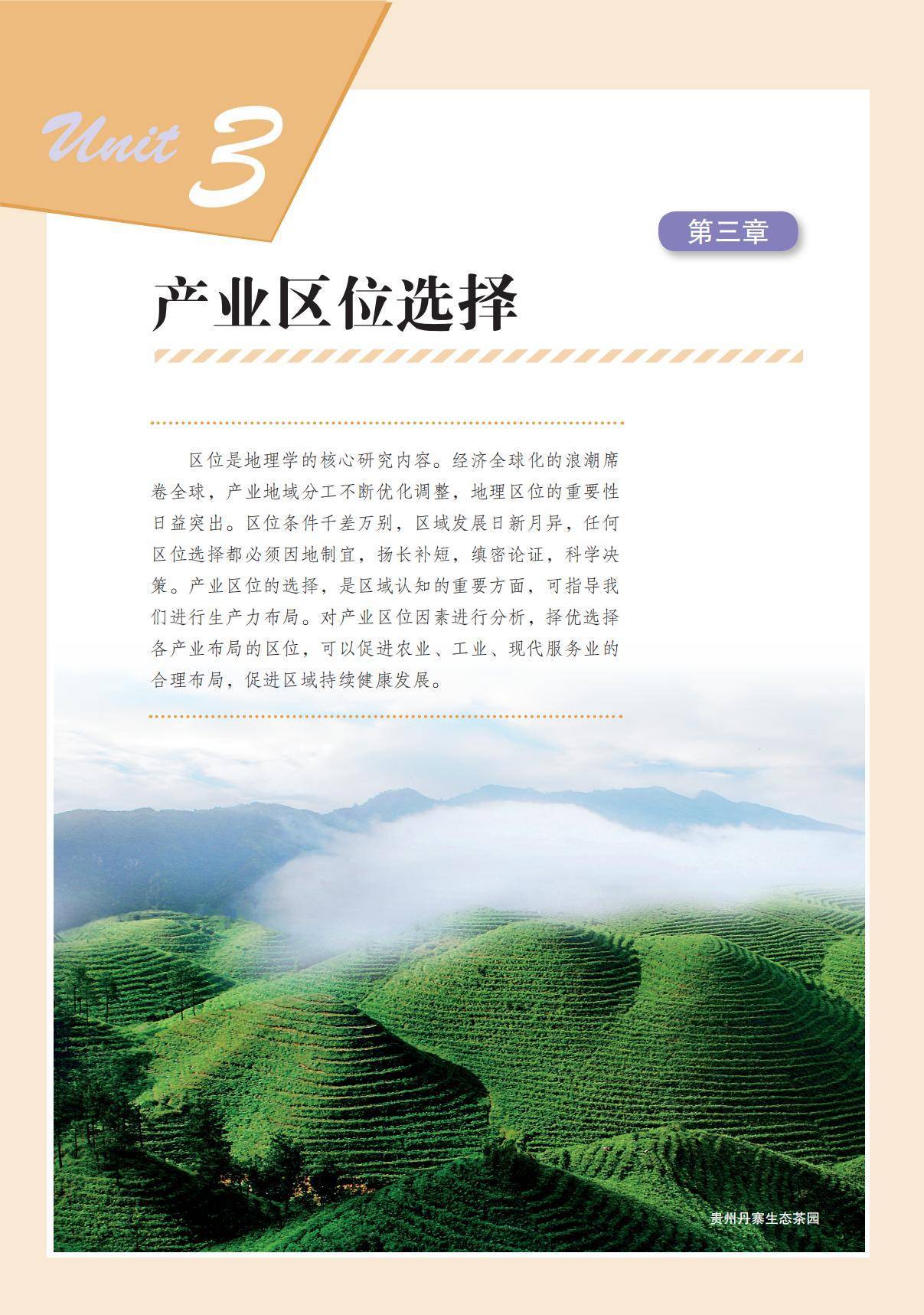 Unit 3

第三章

产业区位选择

区位是地理学的核心研究内容。经济全球化的浪潮席卷全球，产业地域分工不断优化调整，地理区位的重要性日益突出。区位条件千差万别，区域发展日新月异，任何区位选择都必须因地制宜，扬长补短，缜密论证，科学决策。产业区位的选择，是区域认知的重要方面，可指导我们进行生产力布局。对产业区位因素进行分析，择优选择各产业布局的区位，可以促进农业、工业、现代服务业的合理布局，促进区域持续健康发展。

贵州丹寨生态茶园